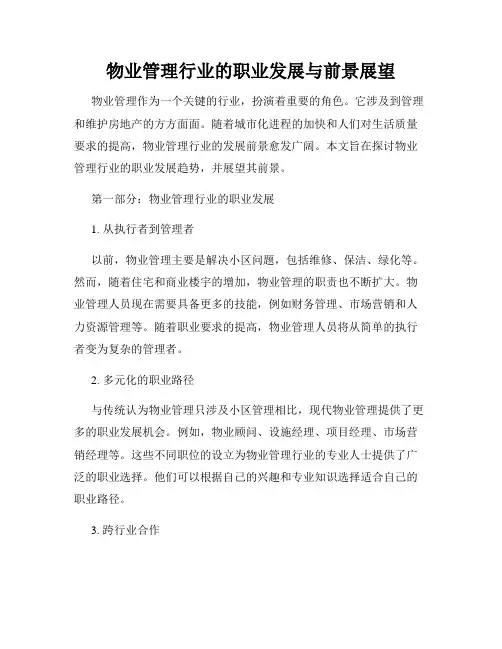 物业管理行业的职业发展与前景展望

物业管理作为一个关键的行业，扮演着重要的角色。它涉及到管理和维护房地产的方方面面。随着城市化进程的加快和人们对生活质量要求的提高，物业管理行业的发展前景愈发广阔。本文旨在探讨物业管理行业的职业发展趋势，并展望其前景。

第一部分：物业管理行业的职业发展

1. 从执行者到管理者

以前，物业管理主要是解决小区问题，包括维修、保洁、绿化等。然而，随着住宅和商业楼宇的增加，物业管理的职责也不断扩大。物业管理人员现在需要具备更多的技能，例如财务管理、市场营销和人力资源管理等。随着职业要求的提高，物业管理人员将从简单的执行者变为复杂的管理者。

2. 多元化的职业路径

与传统认为物业管理只涉及小区管理相比，现代物业管理提供了更多的职业发展机会。例如，物业顾问、设施经理、项目经理、市场营销经理等。这些不同职位的设立为物业管理行业的专业人士提供了广泛的职业选择。他们可以根据自己的兴趣和专业知识选择适合自己的职业路径。

3. 跨行业合作